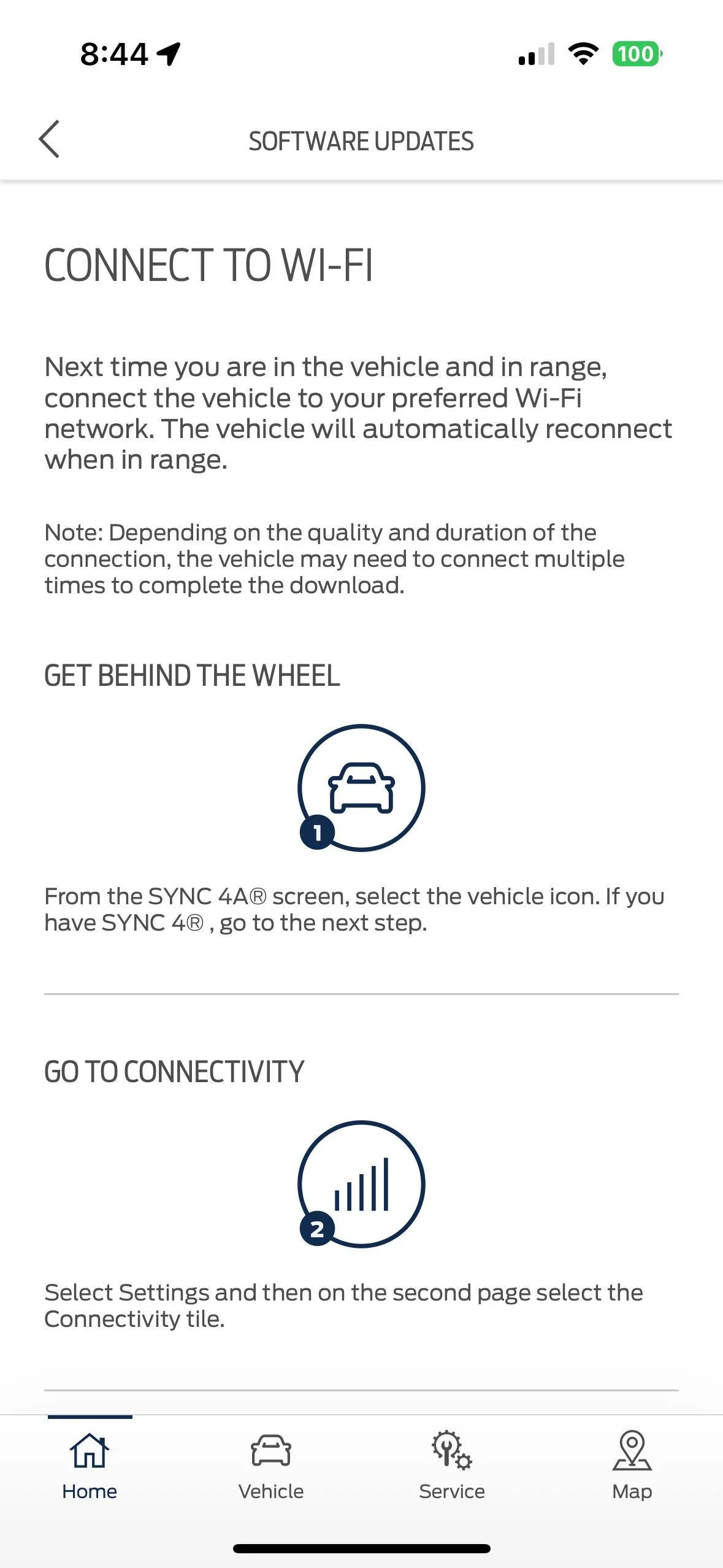 8:44

100

SOFTWARE UPDATES

CONNECT TO WI-FI

Next time you are in the vehicle and in range, connect the vehicle to your preferred Wi-Fi network. The vehicle will automatically reconnect when in range.

Note: Depending on the quality and duration of the connection, the vehicle may need to connect multiple times to complete the download.

GET BEHIND THE WHEEL

1

From the SYNC 4A® screen, select the vehicle icon. If you have SYNC 4® , go to the next step.

GO TO CONNECTIVITY

2

Select Settings and then on the second page select the Connectivity tile.

Home

Vehicle

Service

Map